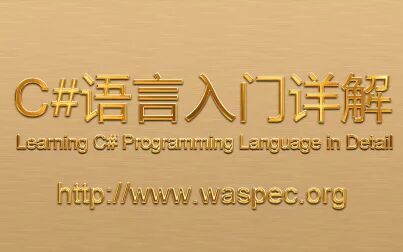 C#语言入门详解

Learning C# Programming Language in Detail

http://www.waspec.org